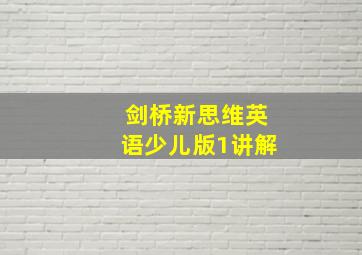 剑桥新思维英语少儿版1讲解